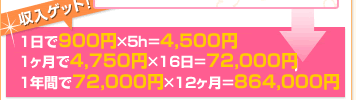 収入ゲット!

1日で900円×5h=4,500円
1ヶ月で4,750円×16日=72,000円
1年間で72,000円×12ヶ月=864,000円